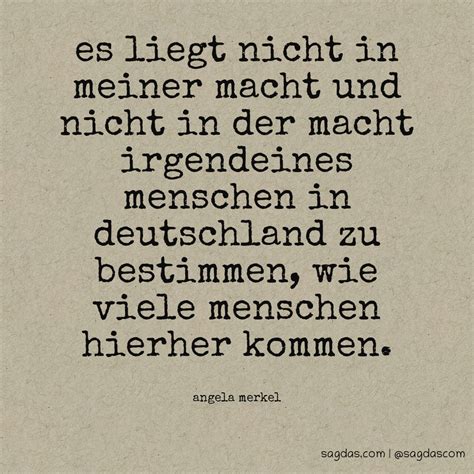 es liegt nicht in meiner macht und nicht in der macht irgendeines menschen in deutschland zu bestimmen, wie viele menschen hierher kommen.

angela merkel

sagdas.com | @sagdascom